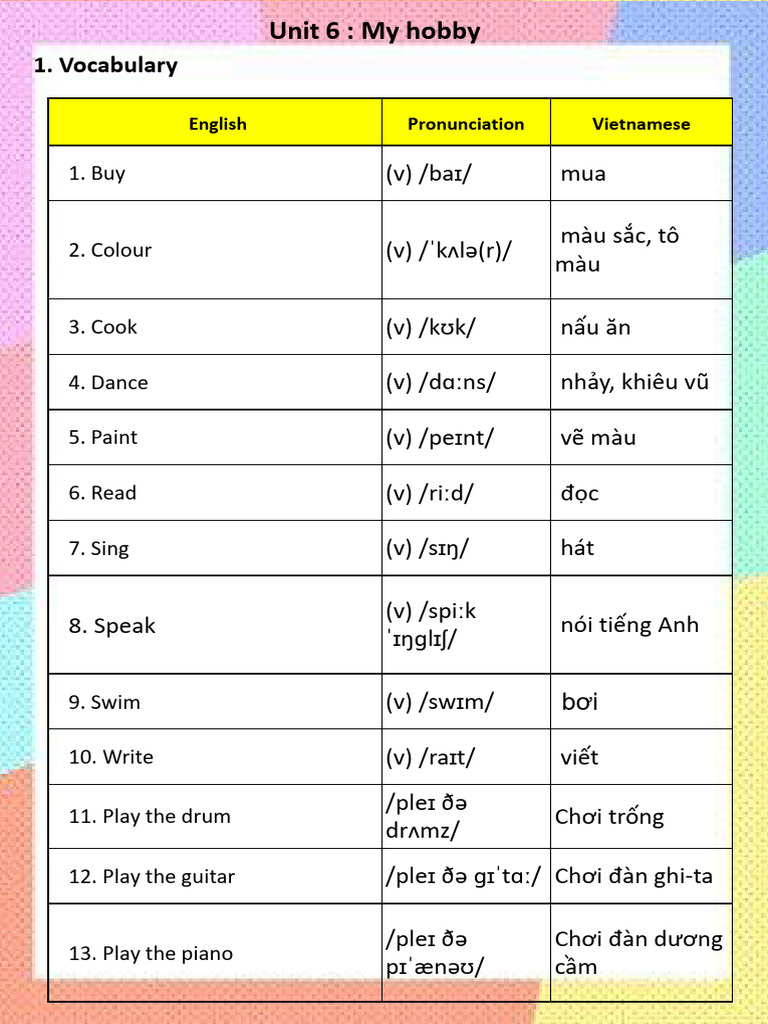 Unit 6 : My hobby

1. Vocabulary

| English | Pronunciation | Vietnamese |
|---|---|---|
| 1. Buy | (v) /baɪ/ | mua |
| 2. Colour | (v) /ˈkʌlə(r)/ | màu sắc, tô màu |
| 3. Cook | (v) /kʊk/ | nấu ăn |
| 4. Dance | (v) /dɑːns/ | nhảy, khiêu vũ |
| 5. Paint | (v) /peɪnt/ | vẽ màu |
| 6. Read | (v) /riːd/ | đọc |
| 7. Sing | (v) /sɪŋ/ | hát |
| 8. Speak | (v) /spiːk ˈɪŋglɪʃ/ | nói tiếng Anh |
| 9. Swim | (v) /swɪm/ | bơi |
| 10. Write | (v) /raɪt/ | viết |
| 11. Play the drum | /pleɪ ðə drʌmz/ | Chơi trống |
| 12. Play the guitar | /pleɪ ðə gɪˈtɑː/ | Chơi đàn ghi-ta |
| 13. Play the piano | /pleɪ ðə pɪˈænəʊ/ | Chơi đàn dương cầm |